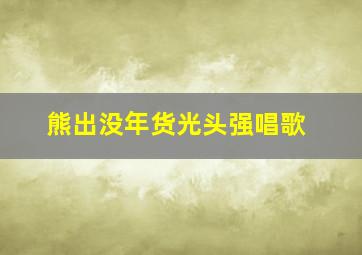 熊出没年货光头强唱歌